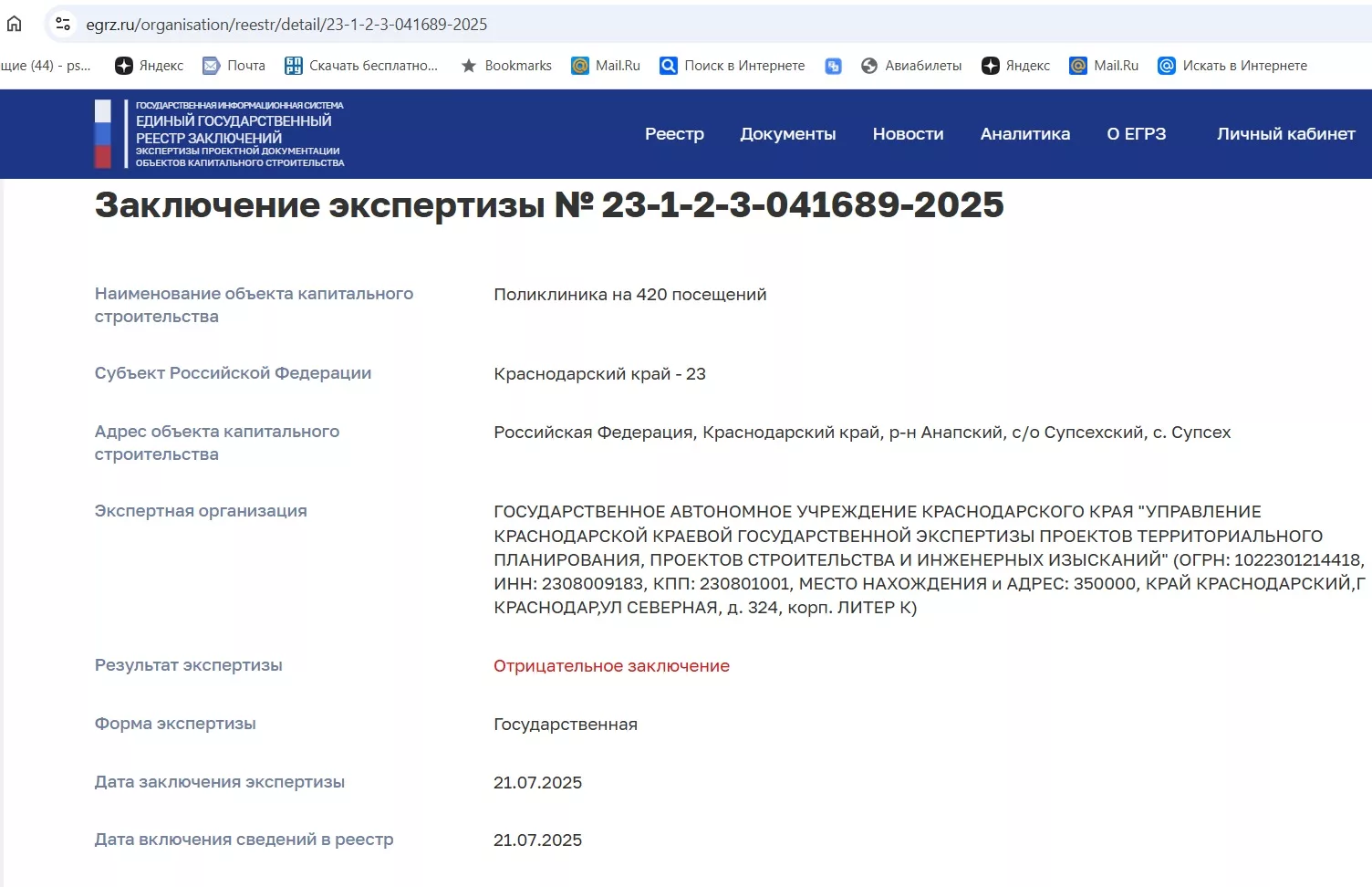 egrz.ru/organisation/reestr/detail/23-1-2-3-041689-2025

щие (44) - ps... Яндекс Почта Скачать бесплатно... Bookmarks Mail.Ru Поиск в Интернете Авиабилеты Яндекс Mail.Ru Искать в Интернете

ГОСУДАРСТВЕННАЯ ИНФОРМАЦИОННАЯ СИСТЕМА
ЕДИНЫЙ ГОСУДАРСТВЕННЫЙ РЕЕСТР ЗАКЛЮЧЕНИЙ
ЭКСПЕРТИЗЫ ПРОЕКТНОЙ ДОКУМЕНТАЦИИ ОБЪЕКТОВ КАПИТАЛЬНОГО СТРОИТЕЛЬСТВА

Реестр Документы Новости Аналитика О ЕГРЗ Личный кабинет

Заключение экспертизы № 23-1-2-3-041689-2025

| | |
|---|---|
| Наименование объекта капитального строительства | Поликлиника на 420 посещений |
| Субъект Российской Федерации | Краснодарский край - 23 |
| Адрес объекта капитального строительства | Российская Федерация, Краснодарский край, р-н Анапский, с/о Супсехский, с. Супсех |
| Экспертная организация | ГОСУДАРСТВЕННОЕ АВТОНОМНОЕ УЧРЕЖДЕНИЕ КРАСНОДАРСКОГО КРАЯ "УПРАВЛЕНИЕ КРАСНОДАРСКОЙ КРАЕВОЙ ГОСУДАРСТВЕННОЙ ЭКСПЕРТИЗЫ ПРОЕКТОВ ТЕРРИТОРИАЛЬНОГО ПЛАНИРОВАНИЯ, ПРОЕКТОВ СТРОИТЕЛЬСТВА И ИНЖЕНЕРНЫХ ИЗЫСКАНИЙ" (ОГРН: 1022301214418, ИНН: 2308009183, КПП: 230801001, МЕСТО НАХОЖДЕНИЯ и АДРЕС: 350000, КРАЙ КРАСНОДАРСКИЙ,Г КРАСНОДАР,УЛ СЕВЕРНАЯ, д. 324, корп. ЛИТЕР К) |
| Результат экспертизы | Отрицательное заключение |
| Форма экспертизы | Государственная |
| Дата заключения экспертизы | 21.07.2025 |
| Дата включения сведений в реестр | 21.07.2025 |